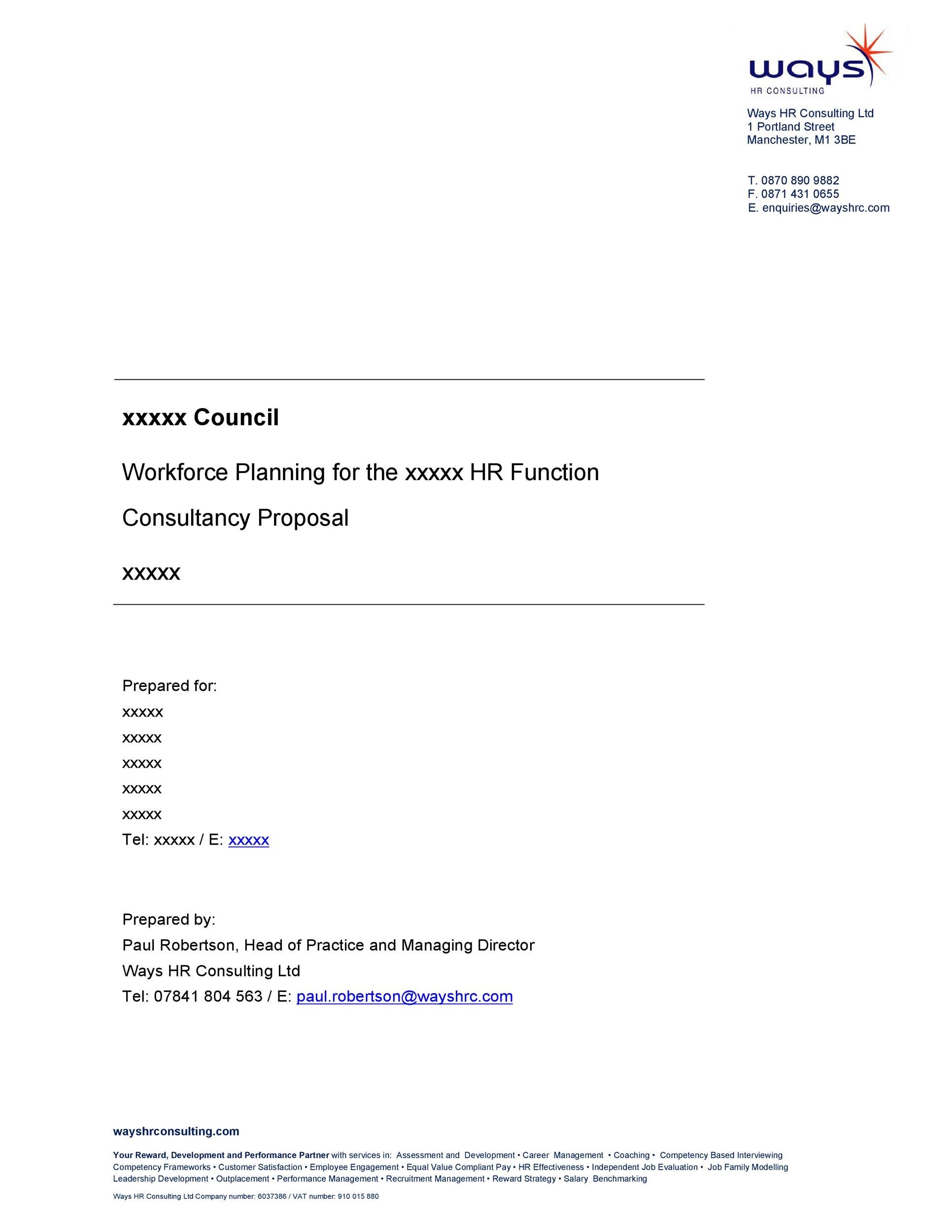 ways
HR CONSULTING

Ways HR Consulting Ltd
1 Portland Street
Manchester, M1 3BE

T. 0870 890 9882
F. 0871 431 0655
E. enquiries@wayshrc.com

xxxxx Council

Workforce Planning for the xxxxx HR Function

Consultancy Proposal

xxxxx

Prepared for:
xxxxx
xxxxx
xxxxx
xxxxx
xxxxx
Tel: xxxxx / E: xxxxx

Prepared by:
Paul Robertson, Head of Practice and Managing Director
Ways HR Consulting Ltd
Tel: 07841 804 563 / E: paul.robertson@wayshrc.com

wayshrconsulting.com

Your Reward, Development and Performance Partner with services in: Assessment and Development • Career Management • Coaching • Competency Based Interviewing Competency Frameworks • Customer Satisfaction • Employee Engagement • Equal Value Compliant Pay • HR Effectiveness • Independent Job Evaluation • Job Family Modelling Leadership Development • Outplacement • Performance Management • Recruitment Management • Reward Strategy • Salary Benchmarking

Ways HR Consulting Ltd Company number: 6037386 / VAT number: 910 015 880